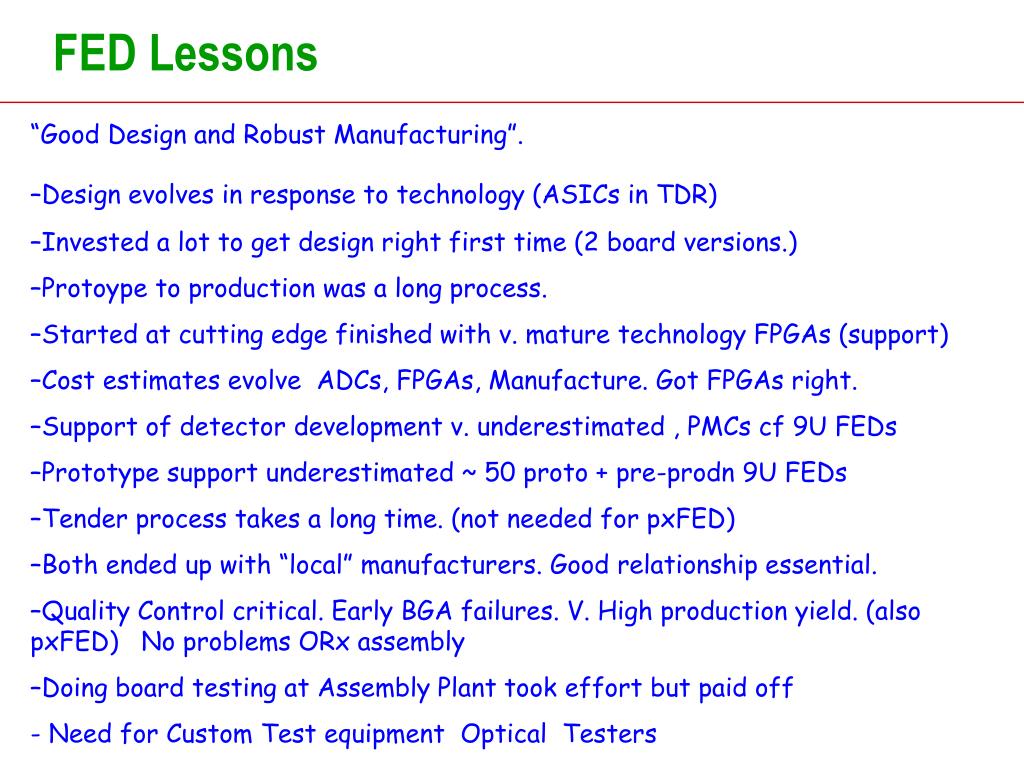 FED Lessons

“Good Design and Robust Manufacturing”.

–Design evolves in response to technology (ASICs in TDR)

–Invested a lot to get design right first time (2 board versions.)

–Protoype to production was a long process.

–Started at cutting edge finished with v. mature technology FPGAs (support)

–Cost estimates evolve ADCs, FPGAs, Manufacture. Got FPGAs right.

–Support of detector development v. underestimated , PMCs cf 9U FEDs

–Prototype support underestimated ~ 50 proto + pre-prodn 9U FEDs

–Tender process takes a long time. (not needed for pxFED)

–Both ended up with “local” manufacturers. Good relationship essential.

–Quality Control critical. Early BGA failures. V. High production yield. (also pxFED) No problems ORx assembly

–Doing board testing at Assembly Plant took effort but paid off

- Need for Custom Test equipment Optical Testers